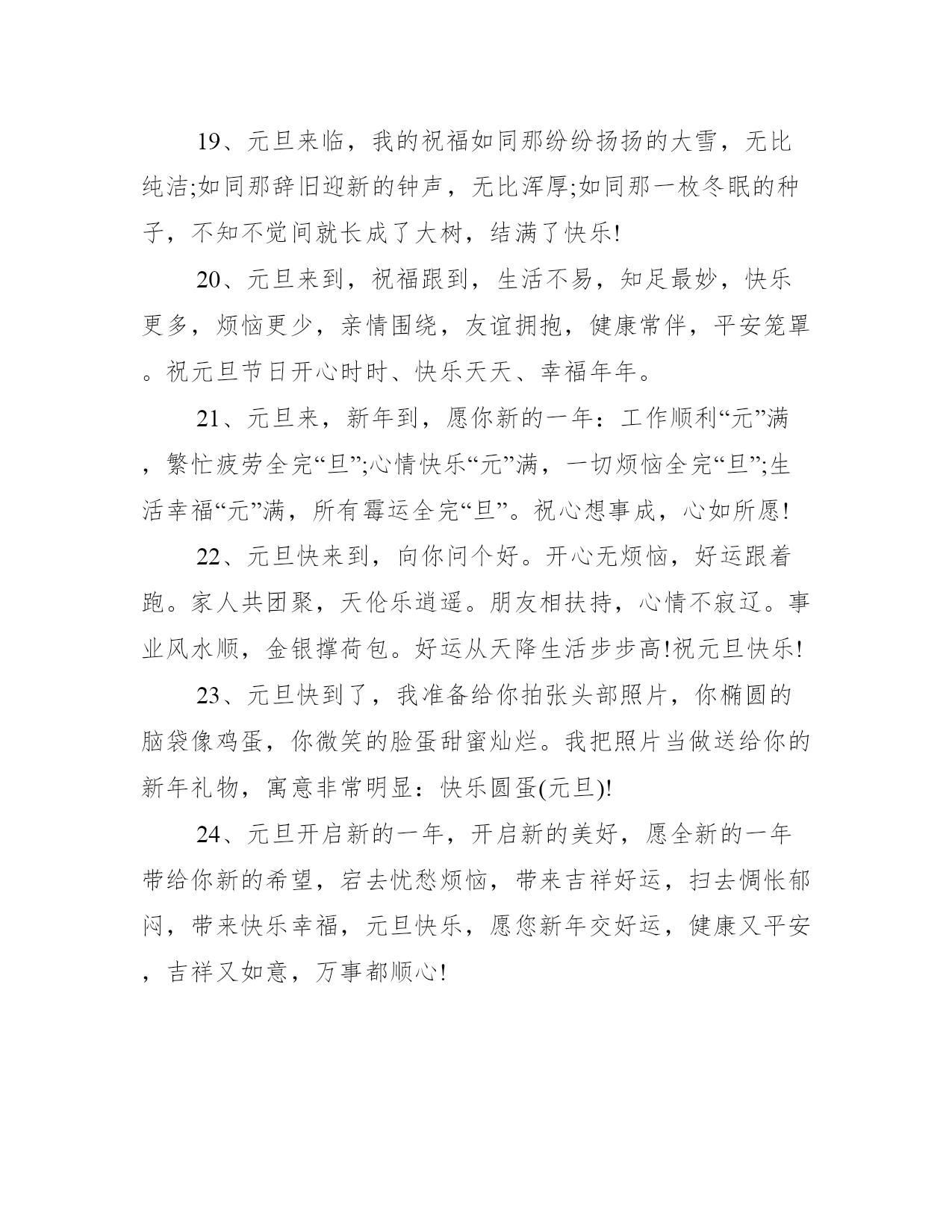 19、元旦来临，我的祝福如同那纷纷扬扬的大雪，无比纯洁;如同那辞旧迎新的钟声，无比浑厚;如同那一枚冬眠的种子，不知不觉间就长成了大树，结满了快乐!

20、元旦来到，祝福跟到，生活不易，知足最妙，快乐更多，烦恼更少，亲情围绕，友谊拥抱，健康常伴，平安笼罩。祝元旦节日开心时时、快乐天天、幸福年年。

21、元旦来，新年到，愿你新的一年：工作顺利“元”满，繁忙疲劳全完“旦”;心情快乐“元”满，一切烦恼全完“旦”;生活幸福“元”满，所有霉运全完“旦”。祝心想事成，心如所愿!

22、元旦快来到，向你问个好。开心无烦恼，好运跟着跑。家人共团聚，天伦乐逍遥。朋友相扶持，心情不寂辽。事业风水顺，金银撑荷包。好运从天降生活步步高!祝元旦快乐!

23、元旦快到了，我准备给你拍张头部照片，你椭圆的脑袋像鸡蛋，你微笑的脸蛋甜蜜灿烂。我把照片当做送给你的新年礼物，寓意非常明显：快乐圆蛋(元旦)!

24、元旦开启新的一年，开启新的美好，愿全新的一年带给你新的希望，宕去忧愁烦恼，带来吉祥好运，扫去惆怅郁闷，带来快乐幸福，元旦快乐，愿您新年交好运，健康又平安，吉祥又如意，万事都顺心!